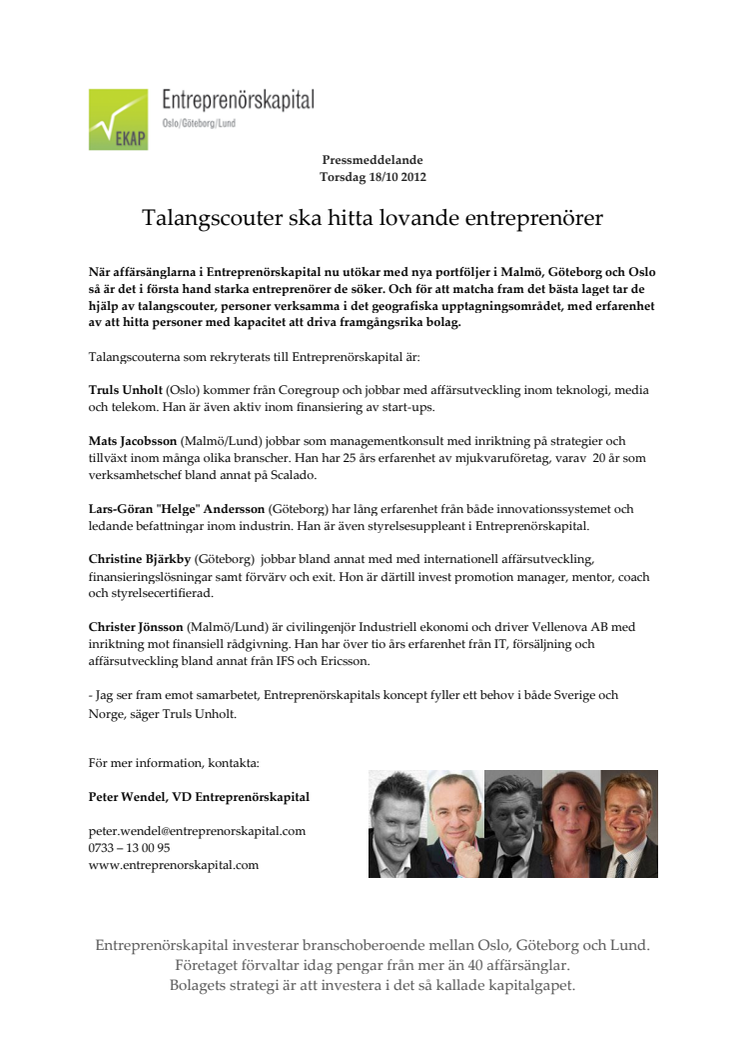 EKAP

Entreprenörskapital
Oslo/Göteborg/Lund

Pressmeddelande
Torsdag 18/10 2012

Talangscouter ska hitta lovande entreprenörer

När affärsänglarna i Entreprenörskapital nu utökar med nya portföljer i Malmö, Göteborg och Oslo så är det i första hand starka entreprenörer de söker. Och för att matcha fram det bästa laget tar de hjälp av talangscouter, personer verksamma i det geografiska upptagningsområdet, med erfarenhet av att hitta personer med kapacitet att driva framgångsrika bolag.

Talangscouterna som rekryterats till Entreprenörskapital är:

Truls Unholt (Oslo) kommer från Coregroup och jobbar med affärsutveckling inom teknologi, media och telekom. Han är även aktiv inom finansiering av start-ups.

Mats Jacobsson (Malmö/Lund) jobbar som managementkonsult med inriktning på strategier och tillväxt inom många olika branscher. Han har 25 års erfarenhet av mjukvaruföretag, varav 20 år som verksamhetschef bland annat på Scalado.

Lars-Göran "Helge" Andersson (Göteborg) har lång erfarenhet från både innovationssystemet och ledande befattningar inom industrin. Han är även styrelsesuppleant i Entreprenörskapital.

Christine Bjärkby (Göteborg) jobbar bland annat med med internationell affärsutveckling, finansieringslösningar samt förvärv och exit. Hon är därtill invest promotion manager, mentor, coach och styrelsecertifierad.

Christer Jönsson (Malmö/Lund) är civilingenjör Industriell ekonomi och driver Vellenova AB med inriktning mot finansiell rådgivning. Han har över tio års erfarenhet från IT, försäljning och affärsutveckling bland annat från IFS och Ericsson.

- Jag ser fram emot samarbetet, Entreprenörskapitals koncept fyller ett behov i både Sverige och Norge, säger Truls Unholt.

För mer information, kontakta:

Peter Wendel, VD Entreprenörskapital

peter.wendel@entreprenorskapital.com
0733 – 13 00 95
www.entreprenorskapital.com

Entreprenörskapital investerar branschoberoende mellan Oslo, Göteborg och Lund.
Företaget förvaltar idag pengar från mer än 40 affärsänglar.
Bolagets strategi är att investera i det så kallade kapitalgapet.